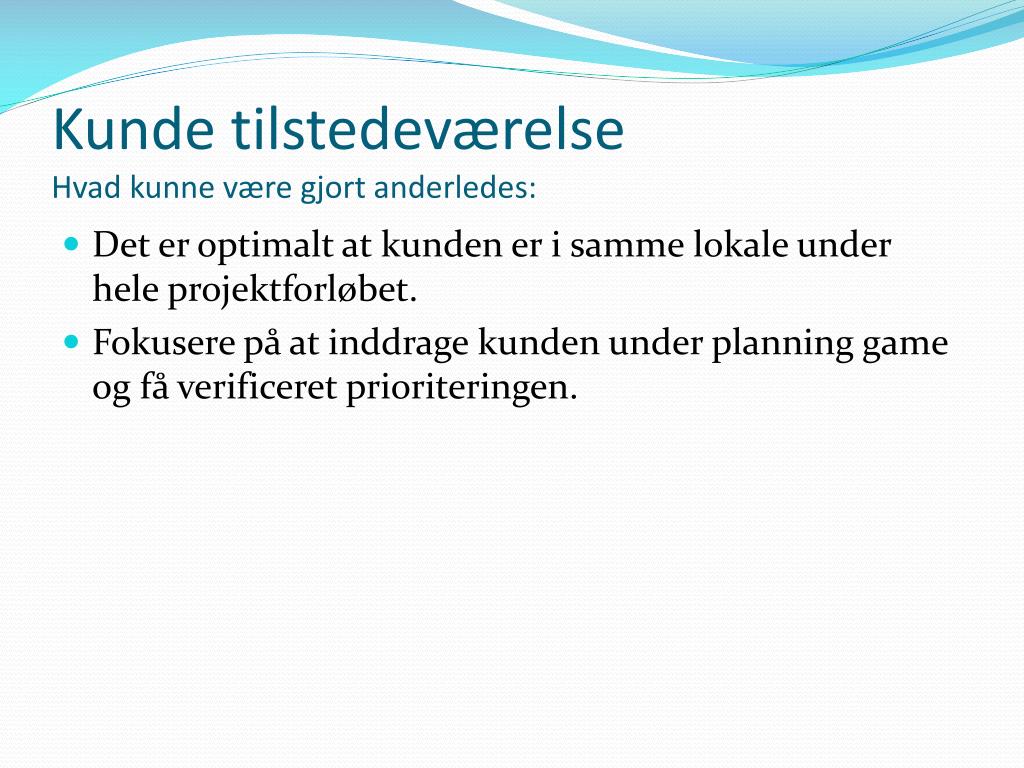 Kunde tilstedeværelse
Hvad kunne være gjort anderledes:

- Det er optimalt at kunden er i samme lokale under hele projektforløbet.
- Fokusere på at inddrage kunden under planning game og få verificeret prioriteringen.